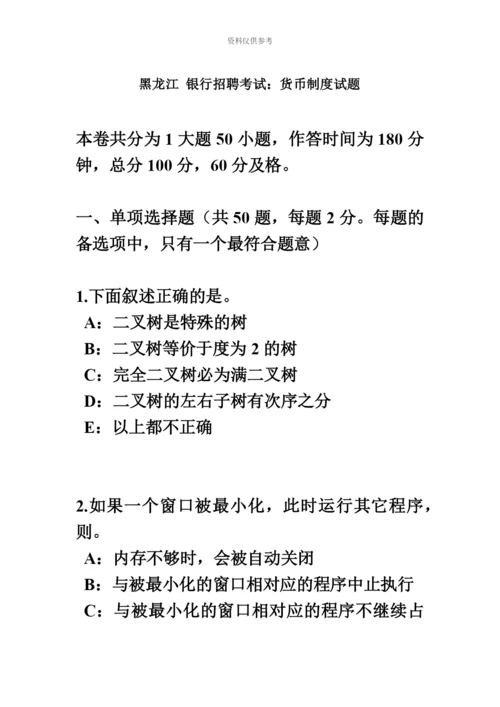 资料仅供参考

黑龙江 银行招聘考试：货币制度试题

本卷共分为 1 大题 50 小题，作答时间为 180 分钟，总分 100 分，60 分及格。

一、单项选择题（共 50 题，每题 2 分。每题的备选项中，只有一个最符合题意）

1.下面叙述正确的是。
A：二叉树是特殊的树
B：二叉树等价于度为 2 的树
C：完全二叉树必为满二叉树
D：二叉树的左右子树有次序之分
E：以上都不正确

2.如果一个窗口被最小化，此时运行其它程序，则。
A：内存不够时，会被自动关闭
B：与被最小化的窗口相对应的程序中止执行
C：与被最小化的窗口相对应的程序不继续占